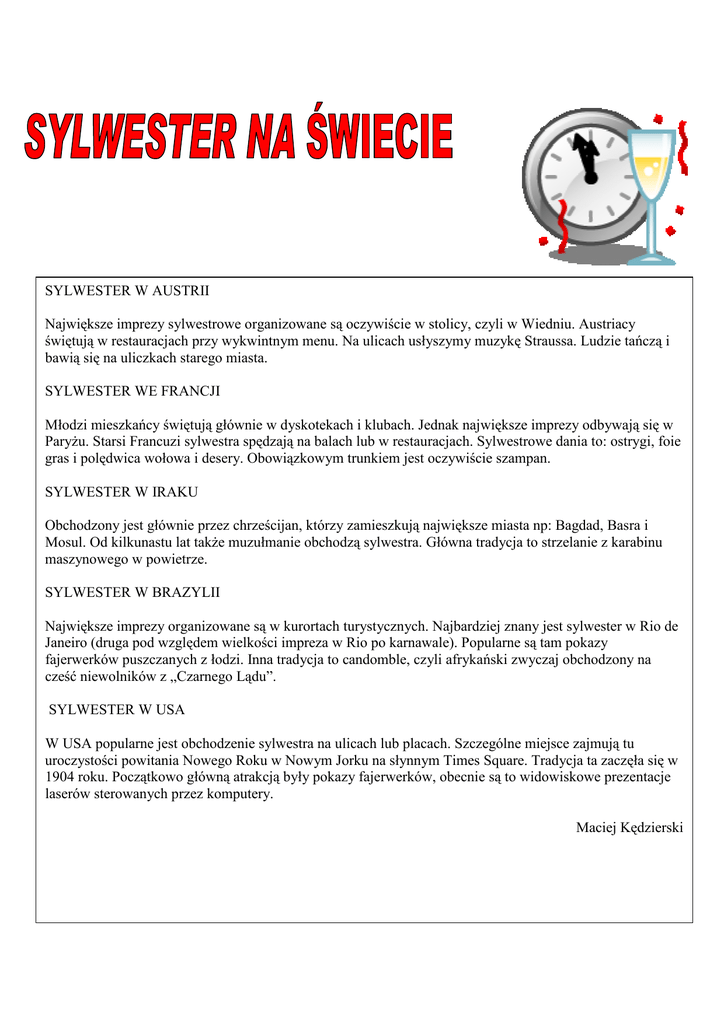 SYLWESTER NA ŚWIECIE

SYLWESTER W AUSTRII

Największe imprezy sylwestrowe organizowane są oczywiście w stolicy, czyli w Wiedniu. Austriacy świętują w restauracjach przy wykwintnym menu. Na ulicach usłyszymy muzykę Straussa. Ludzie tańczą i bawią się na uliczkach starego miasta.

SYLWESTER WE FRANCJI

Młodzi mieszkańcy świętują głównie w dyskotekach i klubach. Jednak największe imprezy odbywają się w Paryżu. Starsi Francuzi sylwestra spędzają na balach lub w restauracjach. Sylwestrowe dania to: ostrygi, foie gras i polędwica wołowa i desery. Obowiązkowym trunkiem jest oczywiście szampan.

SYLWESTER W IRAKU

Obchodzony jest głównie przez chrześcijan, którzy zamieszkują największe miasta np: Bagdad, Basra i Mosul. Od kilkunastu lat także muzułmanie obchodzą sylwestra. Główna tradycja to strzelanie z karabinu maszynowego w powietrze.

SYLWESTER W BRAZYLII

Największe imprezy organizowane są w kurortach turystycznych. Najbardziej znany jest sylwester w Rio de Janeiro (druga pod względem wielkości impreza w Rio po karnawale). Popularne są tam pokazy fajerwerków puszczanych z łodzi. Inna tradycja to candomble, czyli afrykański zwyczaj obchodzony na cześć niewolników z „Czarnego Lądu”.

SYLWESTER W USA

W USA popularne jest obchodzenie sylwestra na ulicach lub placach. Szczególne miejsce zajmują tu uroczystości powitania Nowego Roku w Nowym Jorku na słynnym Times Square. Tradycja ta zaczęła się w 1904 roku. Początkowo główną atrakcją były pokazy fajerwerków, obecnie są to widowiskowe prezentacje laserów sterowanych przez komputery.

Maciej Kędzierski